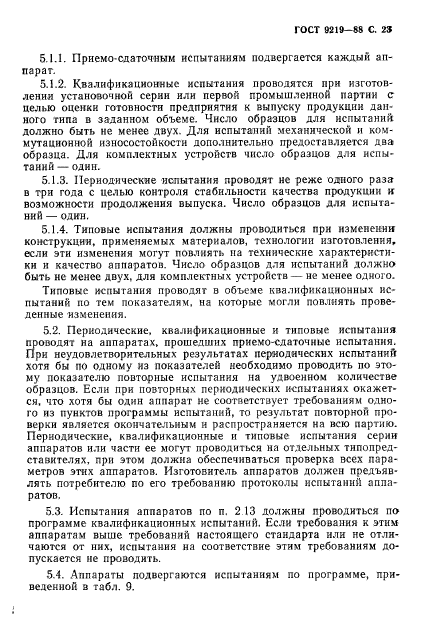 ГОСТ 9219—88 С. 23

5.1.1. Приемо-сдаточным испытаниям подвергается каждый аппарат.

5.1.2. Квалификационные испытания проводятся при изготовлении установочной серии или первой промышленной партии с целью оценки готовности предприятия к выпуску продукции данного типа в заданном объеме. Число образцов для испытаний должно быть не менее двух. Для испытаний механической и коммутационной износостойкости дополнительно предоставляется два образца. Для комплектных устройств число образцов для испытаний — один.

5.1.3. Периодические испытания проводят не реже одного раза в три года с целью контроля стабильности качества продукции и возможности продолжения выпуска. Число образцов для испытаний — один.

5.1.4. Типовые испытания должны проводиться при изменении конструкции, применяемых материалов, технологии изготовления, если эти изменения могут повлиять на технические характеристики и качество аппаратов. Число образцов для испытаний должно быть не менее двух, для комплектных устройств — не менее одного.

Типовые испытания проводят в объеме квалификационных испытаний по тем показателям, на которые могли повлиять проведенные изменения.

5.2. Периодические, квалификационные и типовые испытания проводят на аппаратах, прошедших приемо-сдаточные испытания. При неудовлетворительных результатах периодических испытаний хотя бы по одному из показателей необходимо проводить по этому показателю повторные испытания на удвоенном количестве образцов. Если при повторных периодических испытаниях окажется, что хотя бы один аппарат не соответствует требованиям одного из пунктов программы испытаний, то результат повторной проверки является окончательным и распространяется на всю партию. Периодические, квалификационные и типовые испытания серии аппаратов или части ее могут проводиться на отдельных типопредставителях, при этом должна обеспечиваться проверка всех параметров этих аппаратов. Изготовитель аппаратов должен предъявлять потребителю по его требованию протоколы испытаний аппаратов.

5.3. Испытания аппаратов по п. 2.13 должны проводиться по программе квалификационных испытаний. Если требования к этим аппаратам выше требований настоящего стандарта или не отличаются от них, испытания на соответствие этим требованиям допускается не проводить.

5.4. Аппараты подвергаются испытаниям по программе, приведенной в табл. 9.